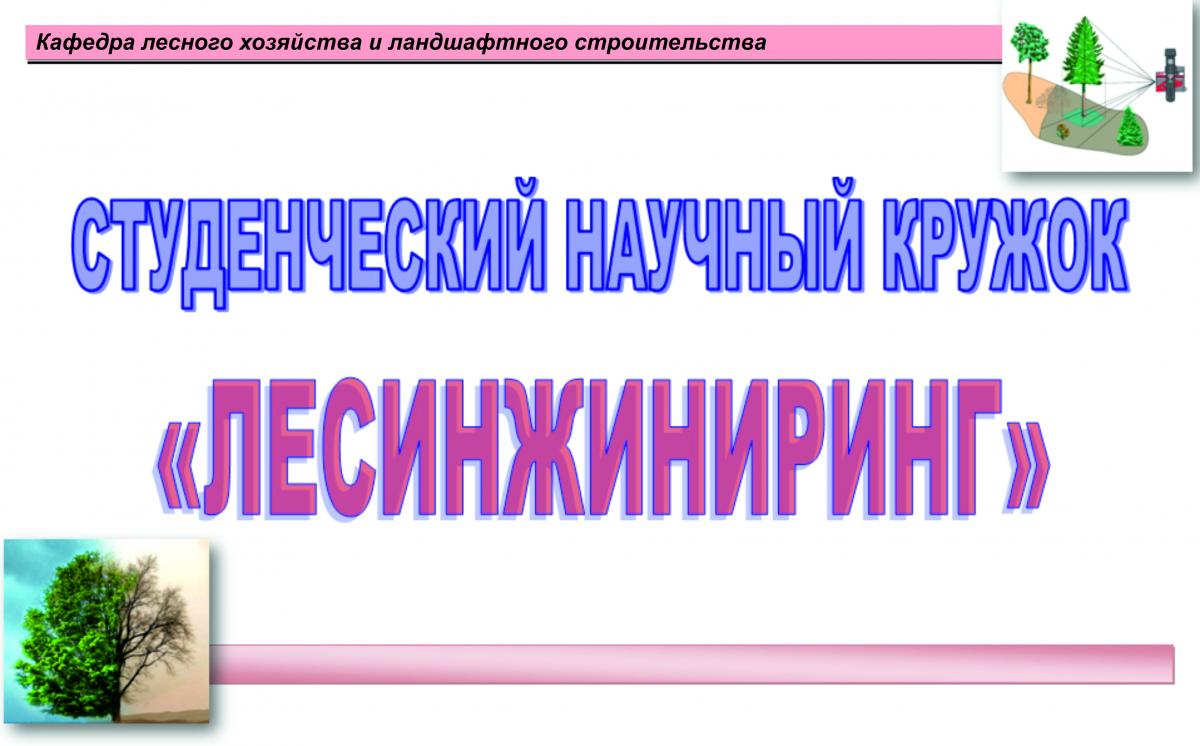 Кафедра лесного хозяйства и ландшафтного строительства

СТУДЕНЧЕСКИЙ НАУЧНЫЙ КРУЖОК

«ЛЕСИНЖИНИРИНГ»